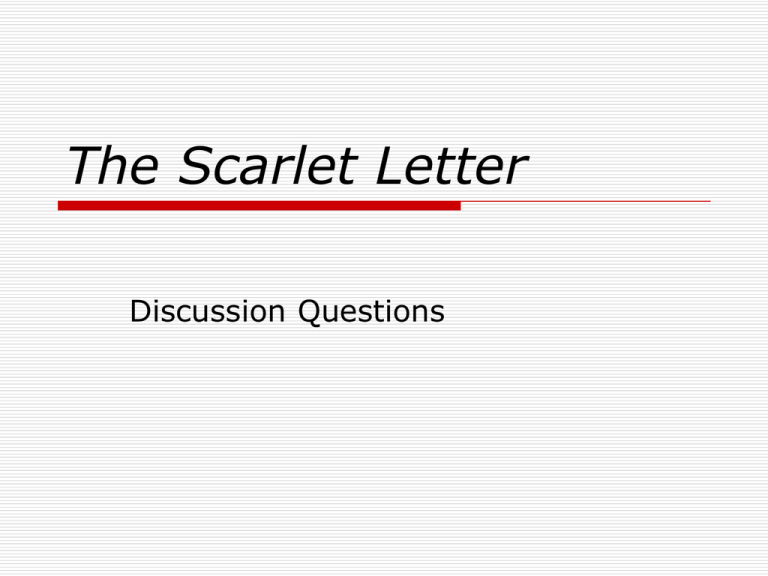 The Scarlet Letter

Discussion Questions